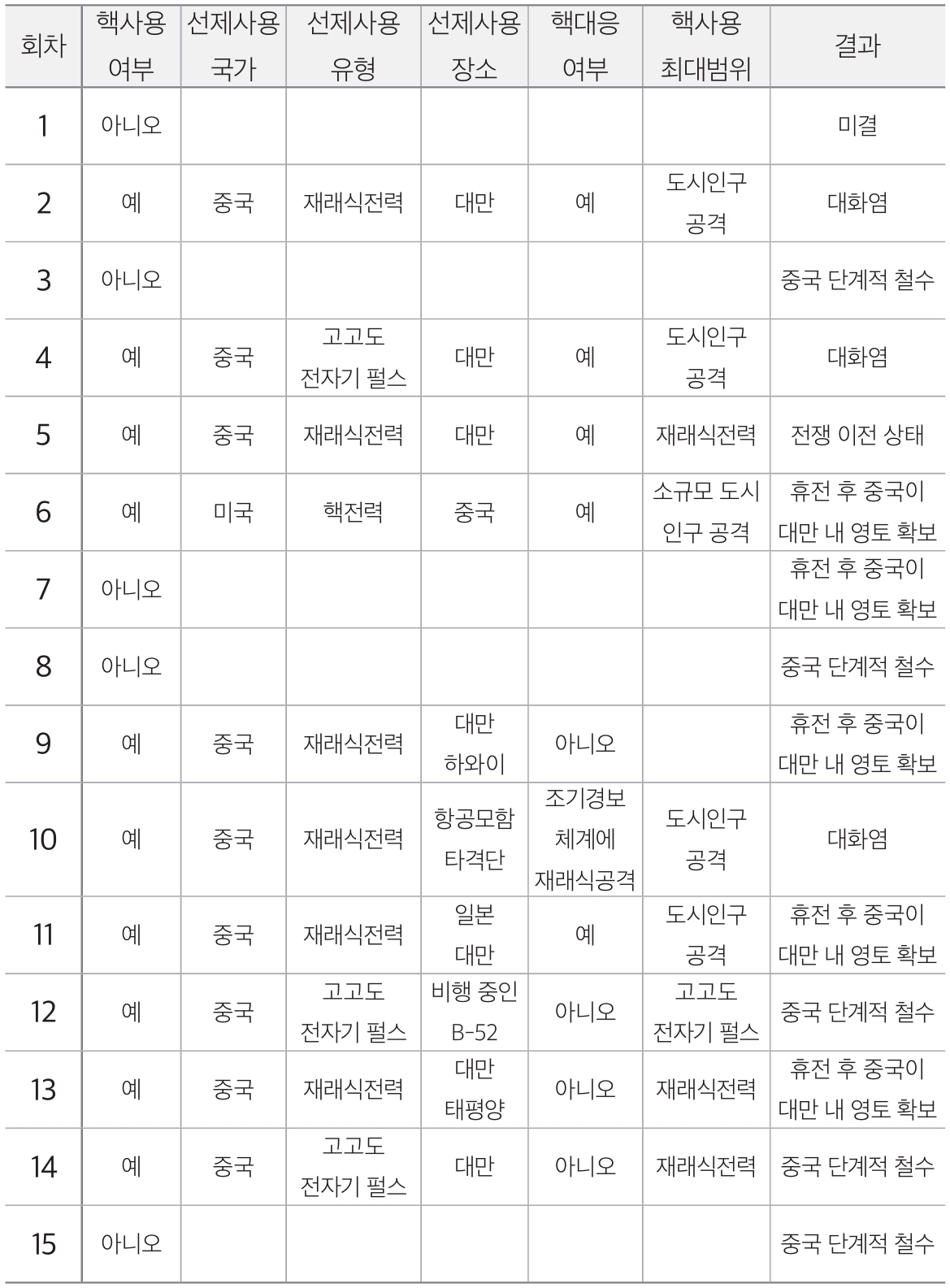 | 회차 | 핵사용 여부 | 선제사용 국가 | 선제사용 유형 | 선제사용 장소 | 핵대응 여부 | 핵사용 최대범위 | 결과 |
|---|---|---|---|---|---|---|---|
| 1 | 아니오 | | | | | | 미결 |
| 2 | 예 | 중국 | 재래식전력 | 대만 | 예 | 도시인구 공격 | 대화염 |
| 3 | 아니오 | | | | | | 중국 단계적 철수 |
| 4 | 예 | 중국 | 고고도 전자기 펄스 | 대만 | 예 | 도시인구 공격 | 대화염 |
| 5 | 예 | 중국 | 재래식전력 | 대만 | 예 | 재래식전력 | 전쟁 이전 상태 |
| 6 | 예 | 미국 | 핵전력 | 중국 | 예 | 소규모 도시 인구 공격 | 휴전 후 중국이 대만 내 영토 확보 |
| 7 | 아니오 | | | | | | 휴전 후 중국이 대만 내 영토 확보 |
| 8 | 아니오 | | | | | | 중국 단계적 철수 |
| 9 | 예 | 중국 | 재래식전력 | 대만 하와이 | 아니오 | | 휴전 후 중국이 대만 내 영토 확보 |
| 10 | 예 | 중국 | 재래식전력 | 항공모함 타격단 | 조기경보 체계에 재래식공격 | 도시인구 공격 | 대화염 |
| 11 | 예 | 중국 | 재래식전력 | 일본 대만 | 예 | 도시인구 공격 | 휴전 후 중국이 대만 내 영토 확보 |
| 12 | 예 | 중국 | 고고도 전자기 펄스 | 비행 중인 B-52 | 아니오 | 고고도 전자기 펄스 | 중국 단계적 철수 |
| 13 | 예 | 중국 | 재래식전력 | 대만 태평양 | 아니오 | 재래식전력 | 휴전 후 중국이 대만 내 영토 확보 |
| 14 | 예 | 중국 | 고고도 전자기 펄스 | 대만 | 아니오 | 재래식전력 | 중국 단계적 철수 |
| 15 | 아니오 | | | | | | 중국 단계적 철수 |